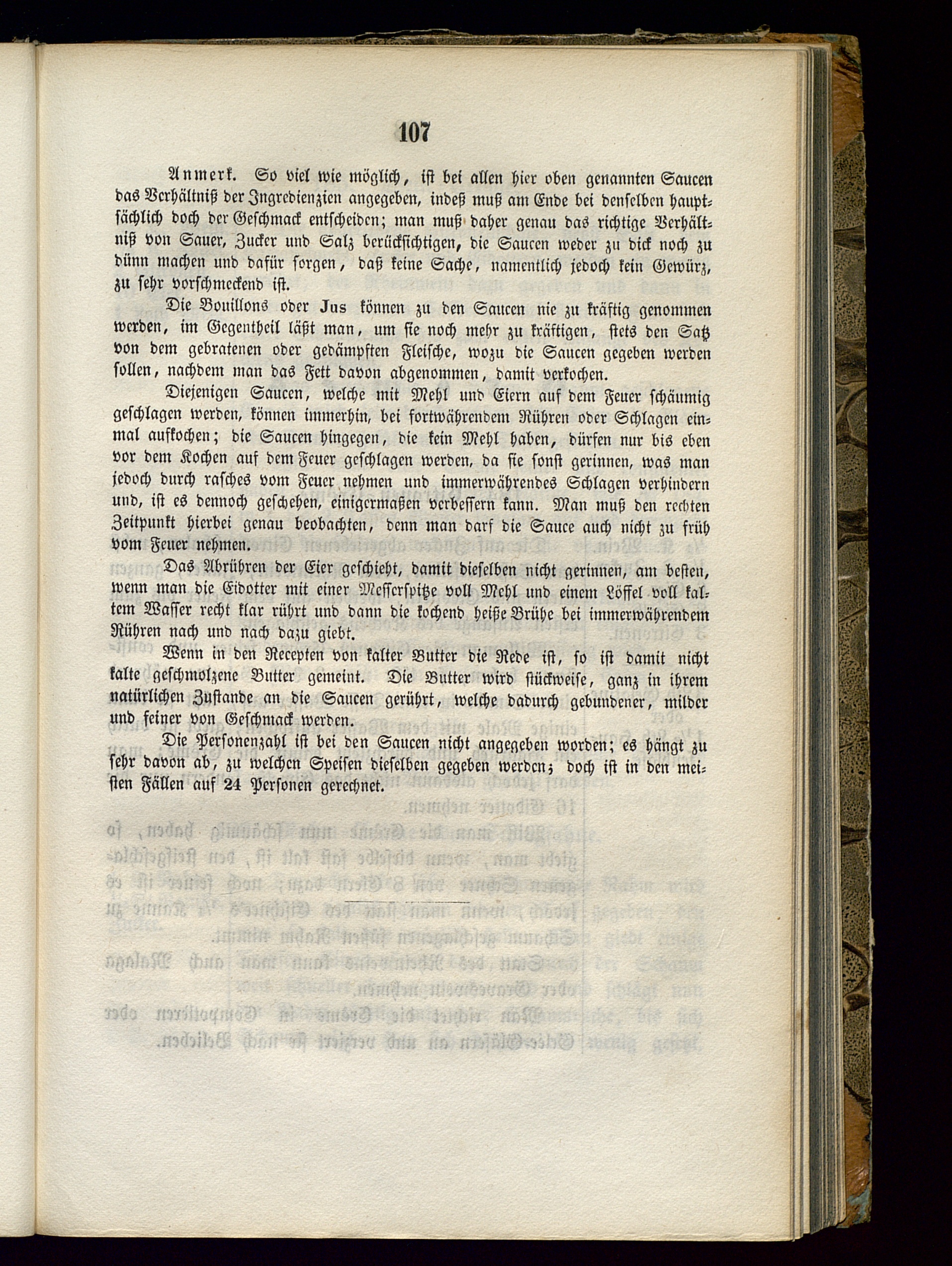 107

Anmerk. So viel wie möglich, ist bei allen hier oben genannten Saucen das Verhältniß der Ingredienzien angegeben, indeß muß am Ende bei denselben hauptsächlich doch der Geschmack entscheiden; man muß daher genau das richtige Verhältniß von Sauer, Zucker und Salz berücksichtigen, die Saucen weder zu dick noch zu dünn machen und dafür sorgen, daß keine Sache, namentlich jedoch kein Gewürz, zu sehr vorschmeckend ist.

Die Bouillons oder Jus können zu den Saucen nie zu kräftig genommen werden, im Gegentheil läßt man, um sie noch mehr zu kräftigen, stets den Satz von dem gebratenen oder gedämpften Fleische, wozu die Saucen gegeben werden sollen, nachdem man das Fett davon abgenommen, damit verkochen.

Diejenigen Saucen, welche mit Mehl und Eiern auf dem Feuer schäumig geschlagen werden, können immerhin, bei fortwährendem Rühren oder Schlagen einmal aufkochen; die Saucen hingegen, die kein Mehl haben, dürfen nur bis eben vor dem Kochen auf dem Feuer geschlagen werden, da sie sonst gerinnen, was man jedoch durch rasches vom Feuer nehmen und immerwährendes Schlagen verhindern und, ist es dennoch geschehen, einigermaßen verbessern kann. Man muß den rechten Zeitpunkt hierbei genau beobachten, denn man darf die Sauce auch nicht zu früh vom Feuer nehmen.

Das Abrühren der Eier geschieht, damit dieselben nicht gerinnen, am besten, wenn man die Eidotter mit einer Messerspitze voll Mehl und einem Löffel voll kaltem Wasser recht klar rührt und dann die kochend heiße Brühe bei immerwährendem Rühren nach und nach dazu giebt.

Wenn in den Recepten von kalter Butter die Rede ist, so ist damit nicht kalte geschmolzene Butter gemeint. Die Butter wird stückweise, ganz in ihrem natürlichen Zustande an die Saucen gerührt, welche dadurch gebundener, milder und feiner von Geschmack werden.

Die Personenzahl ist bei den Saucen nicht angegeben worden; es hängt zu sehr davon ab, zu welchen Speisen dieselben gegeben werden; doch ist in den meisten Fällen auf 24 Personen gerechnet.